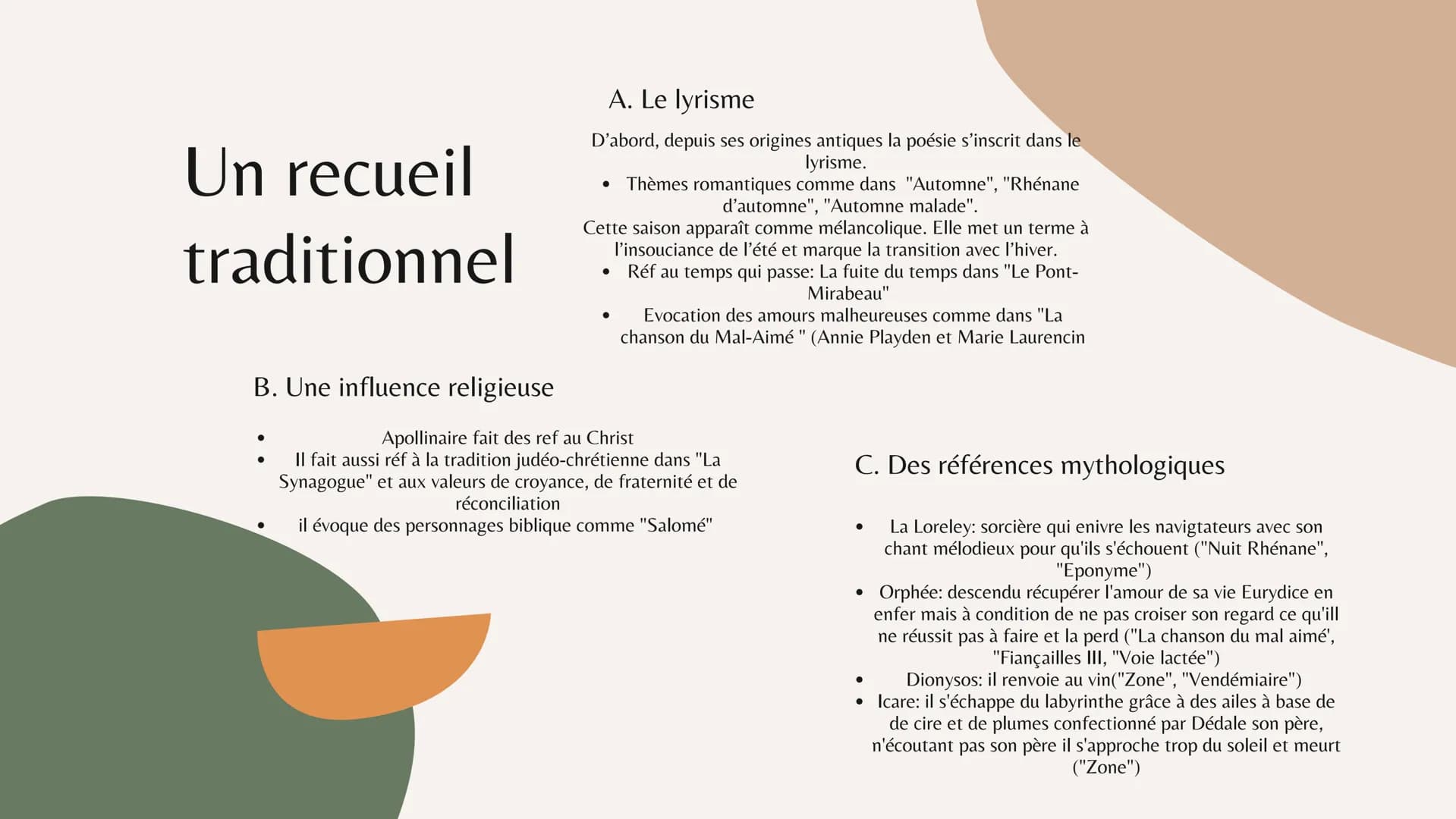 Un recueil traditionnel

A. Le lyrisme

D'abord, depuis ses origines antiques la poésie s'inscrit dans le lyrisme.
• Thèmes romantiques comme dans "Automne", "Rhénane d'automne", "Automne malade".
Cette saison apparaît comme mélancolique. Elle met un terme à l'insouciance de l'été et marque la transition avec l'hiver.
• Réf au temps qui passe: La fuite du temps dans "Le Pont-Mirabeau"
• Evocation des amours malheureuses comme dans "La chanson du Mal-Aimé " (Annie Playden et Marie Laurencin

B. Une influence religieuse

• Apollinaire fait des ref au Christ
• Il fait aussi réf à la tradition judéo-chrétienne dans "La Synagogue" et aux valeurs de croyance, de fraternité et de réconciliation
• il évoque des personnages biblique comme "Salomé"

C. Des références mythologiques

• La Loreley: sorcière qui enivre les navigtateurs avec son chant mélodieux pour qu'ils s'échouent ("Nuit Rhénane", "Eponyme")
• Orphée: descendu récupérer l'amour de sa vie Eurydice en enfer mais à condition de ne pas croiser son regard ce qu'ill ne réussit pas à faire et la perd ("La chanson du mal aimé', "Fiançailles III, "Voie lactée")
• Dionysos: il renvoie au vin("Zone", "Vendémiaire")
• Icare: il s'échappe du labyrinthe grâce à des ailes à base de de cire et de plumes confectionné par Dédale son père, n'écoutant pas son père il s'approche trop du soleil et meurt ("Zone")